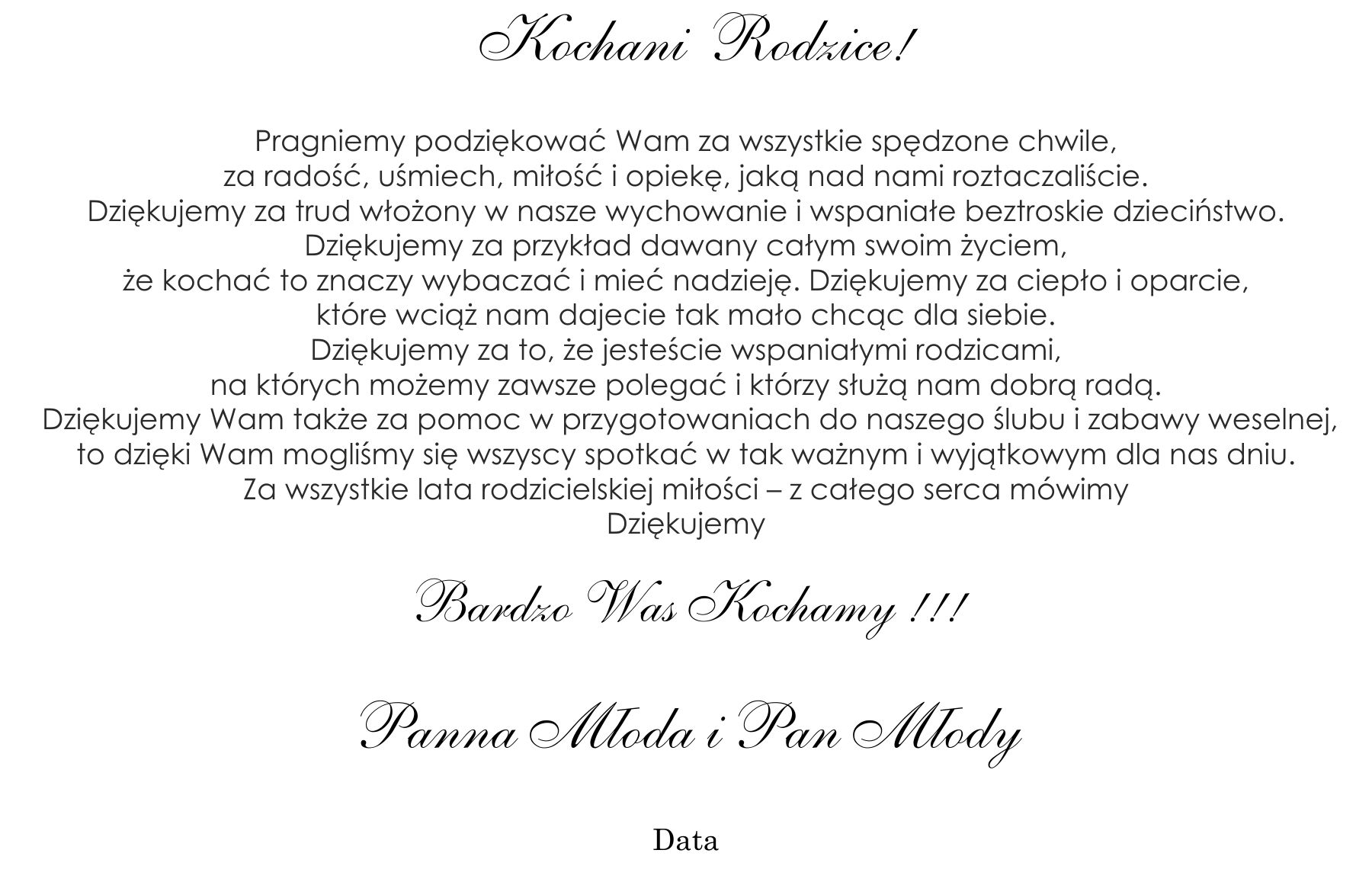 Kochani Rodzice!

Pragniemy podziękować Wam za wszystkie spędzone chwile,
za radość, uśmiech, miłość i opiekę, jaką nad nami roztaczaliście.
Dziękujemy za trud włożony w nasze wychowanie i wspaniałe beztroskie dzieciństwo.
Dziękujemy za przykład dawany całym swoim życiem,
że kochać to znaczy wybaczać i mieć nadzieję. Dziękujemy za ciepło i oparcie,
które wciąż nam dajecie tak mało chcąc dla siebie.
Dziękujemy za to, że jesteście wspaniałymi rodzicami,
na których możemy zawsze polegać i którzy służą nam dobrą radą.
Dziękujemy Wam także za pomoc w przygotowaniach do naszego ślubu i zabawy weselnej,
to dzięki Wam mogliśmy się wszyscy spotkać w tak ważnym i wyjątkowym dla nas dniu.
Za wszystkie lata rodzicielskiej miłości – z całego serca mówimy
Dziękujemy

Bardzo Was Kochamy !!!

Panna Młoda i Pan Młody

Data